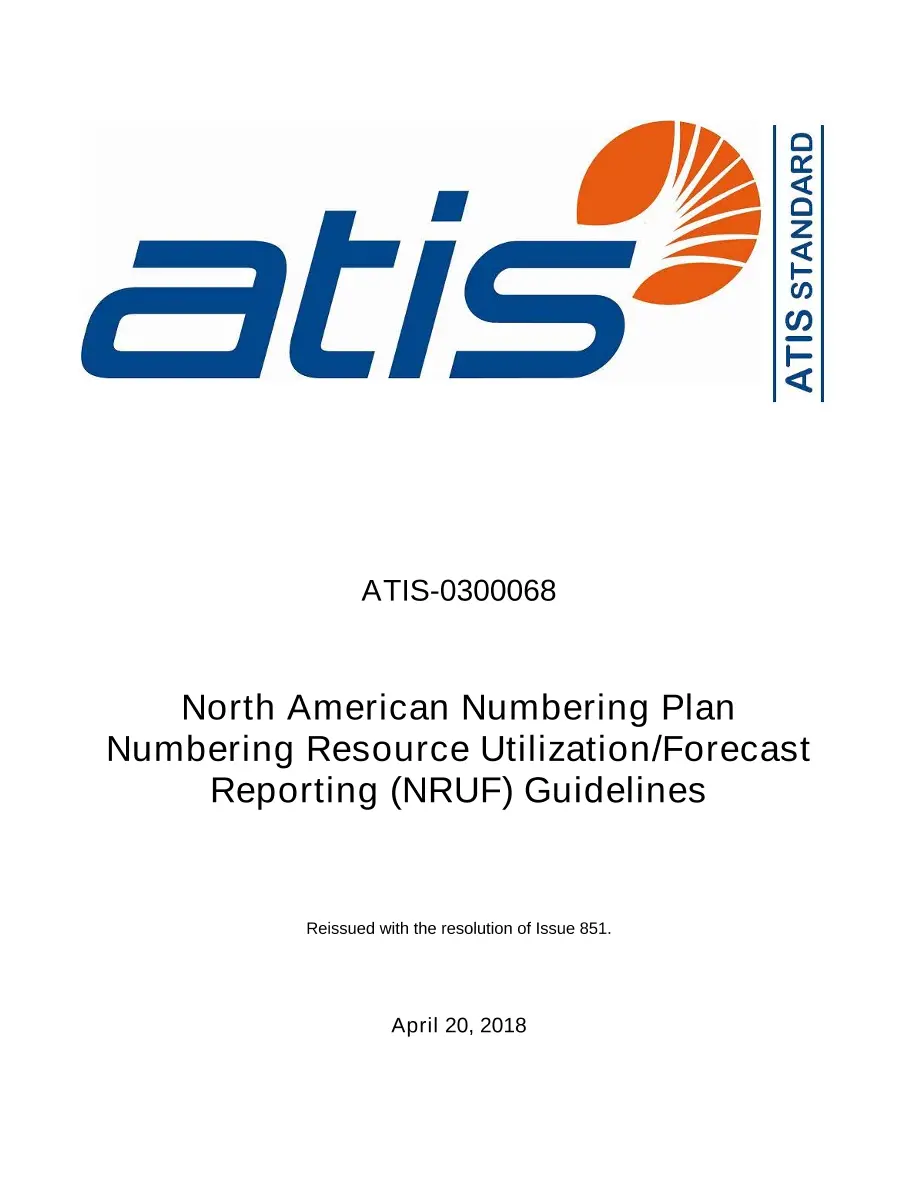 atis

ATIS STANDARD

ATIS-0300068

North American Numbering Plan Numbering Resource Utilization/Forecast Reporting (NRUF) Guidelines

Reissued with the resolution of Issue 851.

April 20, 2018